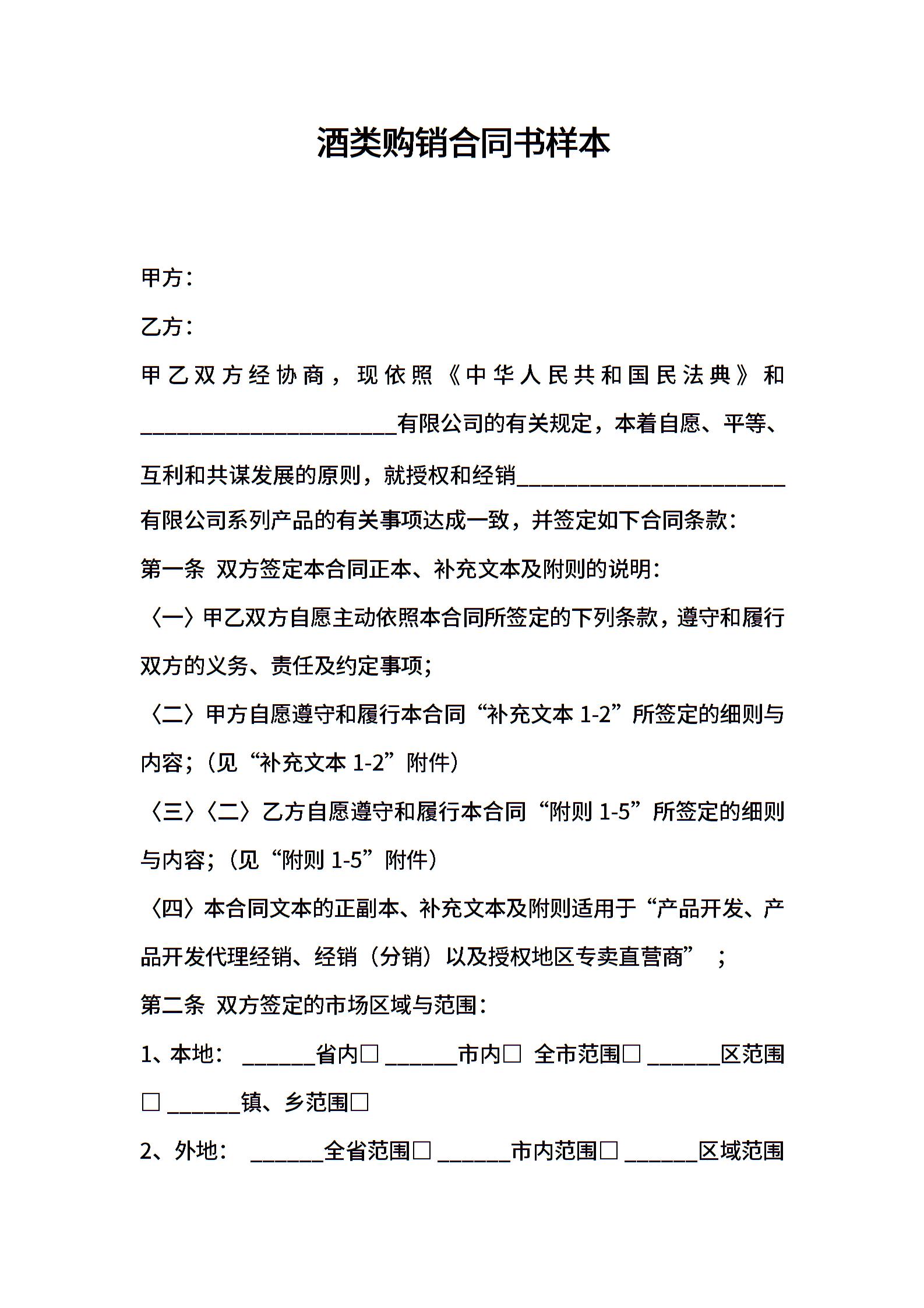 酒类购销合同书样本

甲方：

乙方：

甲乙双方经协商，现依照《中华人民共和国民法典》和____有限公司的有关规定，本着自愿、平等、互利和共谋发展的原则，就授权和经销____有限公司系列产品的有关事项达成一致，并签定如下合同条款：

第一条 双方签定本合同正本、补充文本及附则的说明：

〈一〉甲乙双方自愿主动依照本合同所签定的下列条款，遵守和履行双方的义务、责任及约定事项；

〈二〉甲方自愿遵守和履行本合同“补充文本1-2”所签定的细则与内容；（见“补充文本1-2”附件）

〈三〉〈二〉乙方自愿遵守和履行本合同“附则1-5”所签定的细则与内容；（见“附则1-5”附件）

〈四〉本合同文本的正副本、补充文本及附则适用于“产品开发、产品开发代理经销、经销（分销）以及授权地区专卖直营商”；

第二条 双方签定的市场区域与范围：

1、本地：____省内☐ ____市内☐ 全市范围☐ ____区范围☐ ____镇、乡范围☐

2、外地：____全省范围☐ ____市内范围☐ ____区域范围